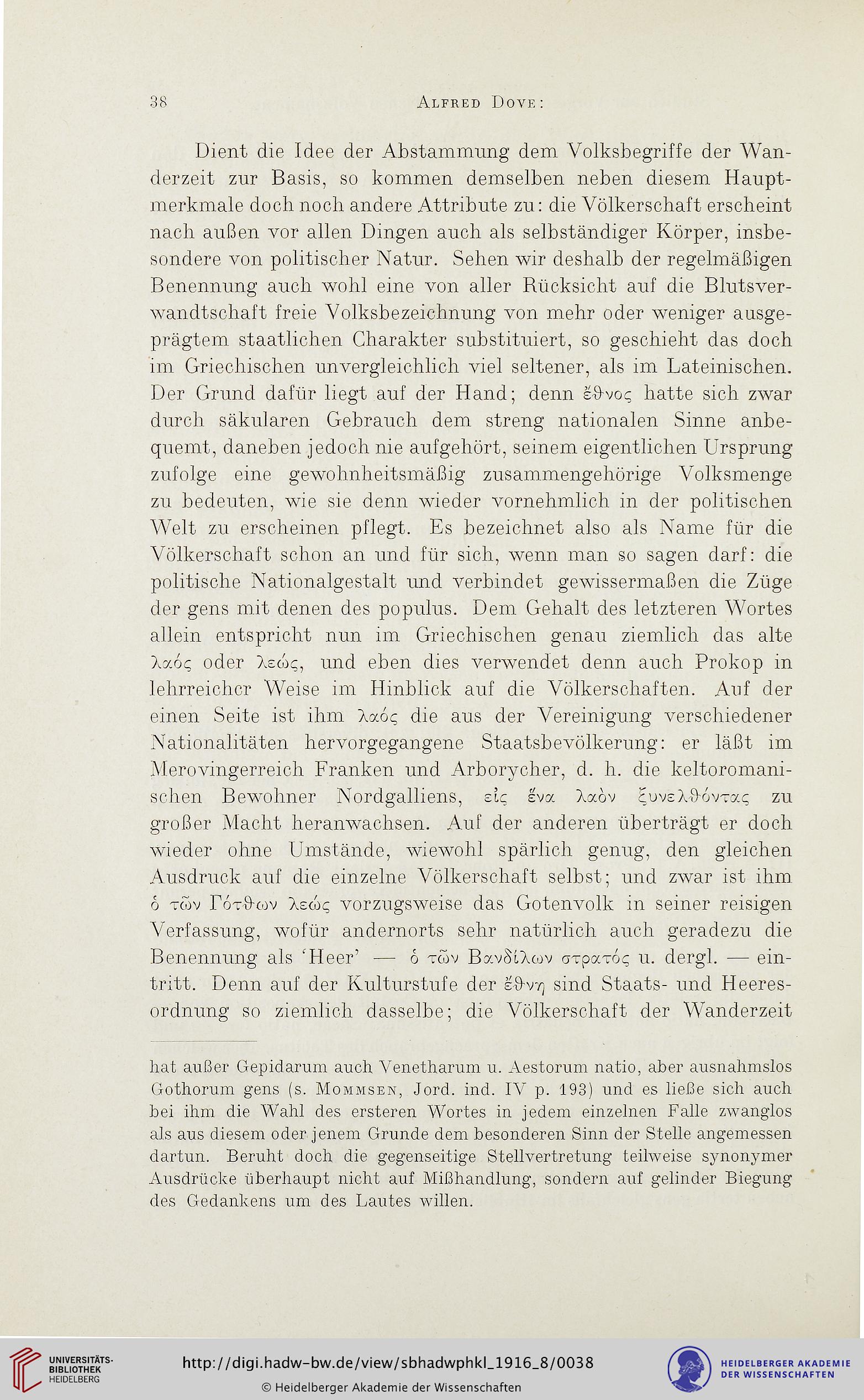 38 Alfred Dove:

Dient die Idee der Abstammung dem Volksbegriffe der Wanderzeit zur Basis, so kommen demselben neben diesem Hauptmerkmale doch noch andere Attribute zu: die Völkerschaft erscheint nach außen vor allen Dingen auch als selbständiger Körper, insbesondere von politischer Natur. Sehen wir deshalb der regelmäßigen Benennung auch wohl eine von aller Rücksicht auf die Blutsverwandtschaft freie Volksbezeichnung von mehr oder weniger ausgeprägtem staatlichen Charakter substituiert, so geschieht das doch im Griechischen unvergleichlich viel seltener, als im Lateinischen. Der Grund dafür liegt auf der Hand; denn ἔθνος hatte sich zwar durch säkularen Gebrauch dem streng nationalen Sinne anbequemt, daneben jedoch nie aufgehört, seinem eigentlichen Ursprung zufolge eine gewohnheitsmäßig zusammengehörige Volksmenge zu bedeuten, wie sie denn wieder vornehmlich in der politischen Welt zu erscheinen pflegt. Es bezeichnet also als Name für die Völkerschaft schon an und für sich, wenn man so sagen darf: die politische Nationalgestalt und verbindet gewissermaßen die Züge der gens mit denen des populus. Dem Gehalt des letzteren Wortes allein entspricht nun im Griechischen genau ziemlich das alte λαός oder λεώς, und eben dies verwendet denn auch Prokop in lehrreicher Weise im Hinblick auf die Völkerschaften. Auf der einen Seite ist ihm λαός die aus der Vereinigung verschiedener Nationalitäten hervorgegangene Staatsbevölkerung: er läßt im Merovingerreich Franken und Arborycher, d. h. die keltoromanischen Bewohner Nordgalliens, εἰς ἕνα λαὸν ξυνελθόντας zu großer Macht heranwachsen. Auf der anderen überträgt er doch wieder ohne Umstände, wiewohl spärlich genug, den gleichen Ausdruck auf die einzelne Völkerschaft selbst; und zwar ist ihm ὁ τῶν Γότθων λεώς vorzugsweise das Gotenvolk in seiner reisigen Verfassung, wofür andernorts sehr natürlich auch geradezu die Benennung als 'Heer' — ὁ τῶν Βανδίλων στρατός u. dergl. — eintritt. Denn auf der Kulturstufe der ἔθνη sind Staats- und Heeresordnung so ziemlich dasselbe; die Völkerschaft der Wanderzeit

hat außer Gepidarum auch Venetharum u. Aestorum natio, aber ausnahmslos Gothorum gens (s. Mommsen, Jord. ind. IV p. 193) und es ließe sich auch bei ihm die Wahl des ersteren Wortes in jedem einzelnen Falle zwanglos als aus diesem oder jenem Grunde dem besonderen Sinn der Stelle angemessen dartun. Beruht doch die gegenseitige Stellvertretung teilweise synonymer Ausdrücke überhaupt nicht auf Mißhandlung, sondern auf gelinder Biegung des Gedankens um des Lautes willen.

UNIVERSITÄTS-BIBLIOTHEK HEIDELBERG
http://digi.hadw-bw.de/view/sbhadwphkl_1916_8/0038
© Heidelberger Akademie der Wissenschaften
HEIDELBERGER AKADEMIE DER WISSENSCHAFTEN